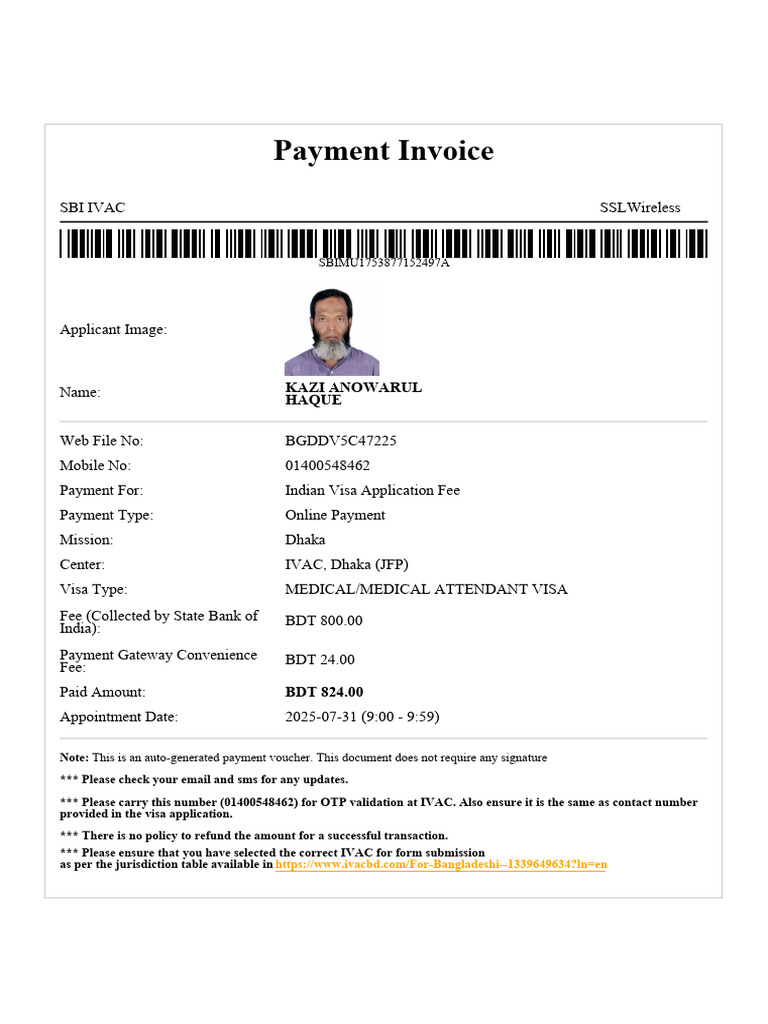 Payment Invoice

SBI IVAC

SSLWireless

SBIMU1753877152497A

Applicant Image:

Name:
KAZI ANOWARUL HAQUE

Web File No: BGDDV5C47225
Mobile No: 01400548462
Payment For: Indian Visa Application Fee
Payment Type: Online Payment
Mission: Dhaka
Center: IVAC, Dhaka (JFP)
Visa Type: MEDICAL/MEDICAL ATTENDANT VISA
Fee (Collected by State Bank of India): BDT 800.00
Payment Gateway Convenience Fee: BDT 24.00
Paid Amount: BDT 824.00
Appointment Date: 2025-07-31 (9:00 - 9:59)

Note: This is an auto-generated payment voucher. This document does not require any signature

*** Please check your email and sms for any updates.

*** Please carry this number (01400548462) for OTP validation at IVAC. Also ensure it is the same as contact number provided in the visa application.

*** There is no policy to refund the amount for a successful transaction.

*** Please ensure that you have selected the correct IVAC for form submission as per the jurisdiction table available in https://www.ivacbd.com/For-Bangladeshi--1339649634?ln=en